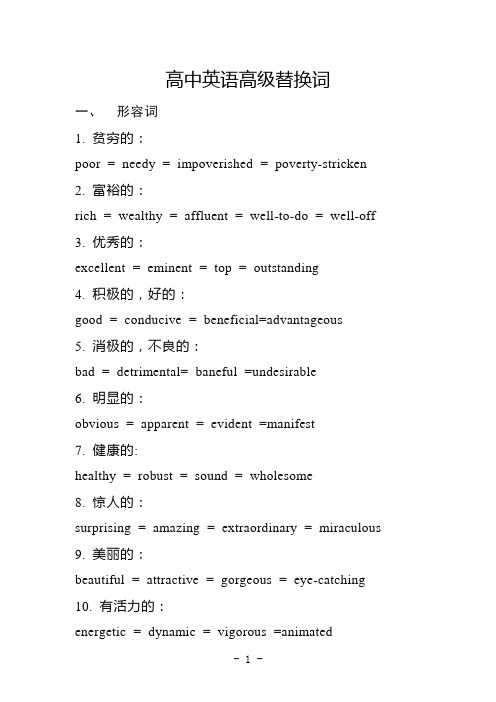 高中英语高级替换词

一、　形容词

1. 贫穷的：

poor = needy = impoverished = poverty-stricken

2. 富裕的：

rich = wealthy = affluent = well-to-do = well-off

3. 优秀的：

excellent = eminent = top = outstanding

4. 积极的，好的：

good = conducive = beneficial=advantageous

5. 消极的，不良的：

bad = detrimental= baneful =undesirable

6. 明显的：

obvious = apparent = evident =manifest

7. 健康的:

healthy = robust = sound = wholesome

8. 惊人的：

surprising = amazing = extraordinary = miraculous

9. 美丽的：

beautiful = attractive = gorgeous = eye-catching

10. 有活力的：

energetic = dynamic = vigorous =animated

- 1 -